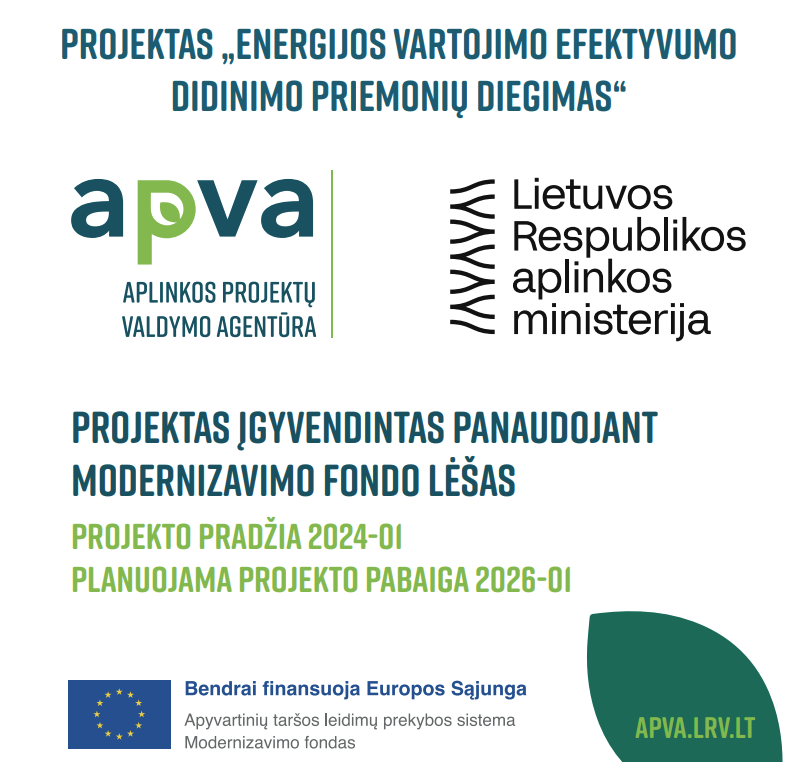 PROJEKTAS „ENERGIJOS VARTOJIMO EFEKTYVUMO DIDINIMO PRIEMONIŲ DIEGIMAS“

apva

APLINKOS PROJEKTŲ VALDYMO AGENTŪRA

Lietuvos Respublikos aplinkos ministerija

PROJEKTAS ĮGYVENDINTAS PANAUDOJANT MODERNIZAVIMO FONDO LĖŠAS

PROJEKTO PRADŽIA 2024-01
PLANUOJAMA PROJEKTO PABAIGA 2026-01

Bendrai finansuoja Europos Sąjunga
Apyvartinių taršos leidimų prekybos sistema
Modernizavimo fondas

APVA.LRV.LT